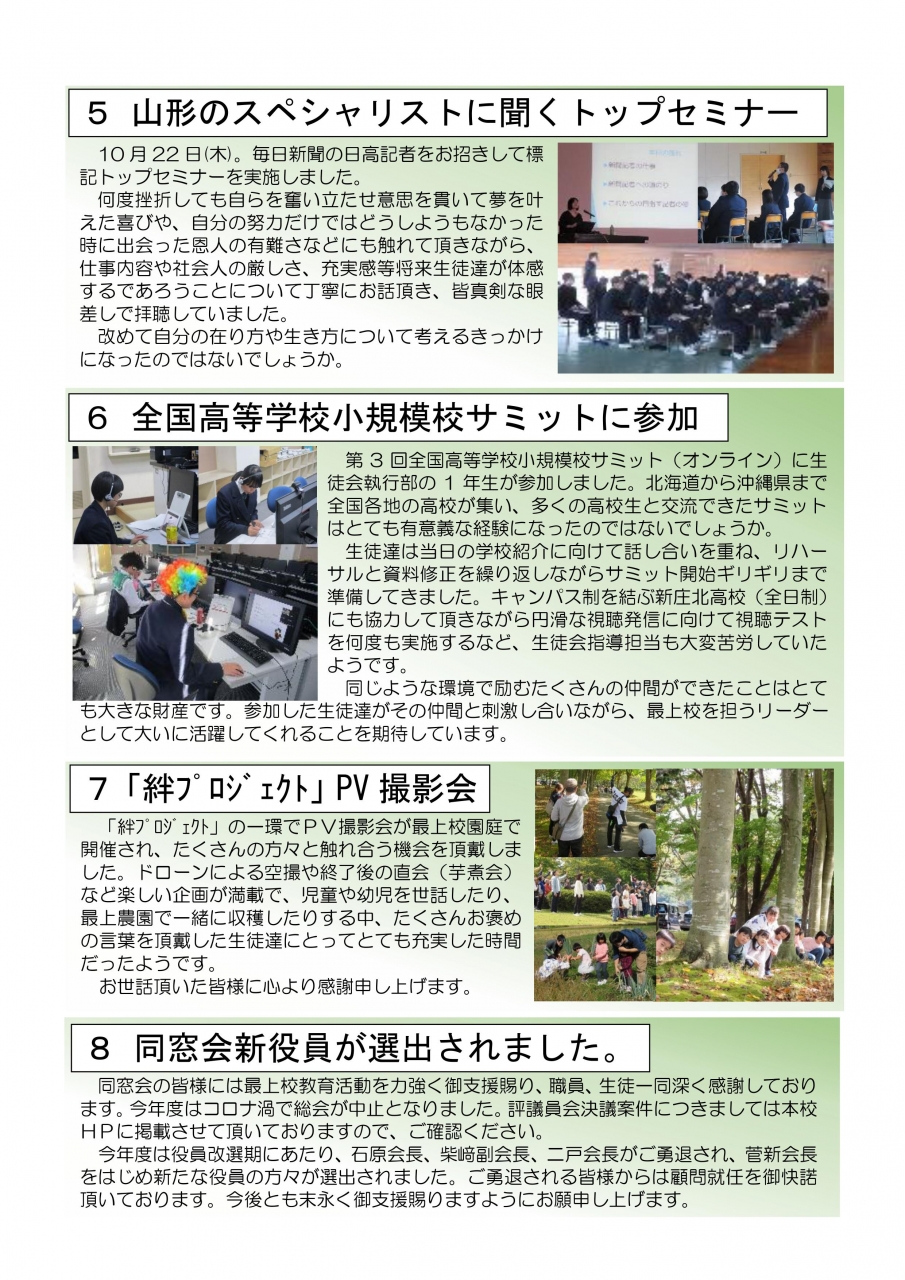 ５ 山形のスペシャリストに聞くトップセミナー

10月22日(木)。毎日新聞の日高記者をお招きして標記トップセミナーを実施しました。
何度挫折しても自らを奮い立たせ意思を貫いて夢を叶えた喜びや、自分の努力だけではどうしようもなかった時に出会った恩人の有難さなどにも触れて頂きながら、仕事内容や社会人の厳しさ、充実感等将来生徒達が体感するであろうことについて丁寧にお話頂き、皆真剣な眼差しで拝聴していました。
改めて自分の在り方や生き方について考えるきっかけになったのではないでしょうか。

６ 全国高等学校小規模校サミットに参加

第３回全国高等学校小規模校サミット（オンライン）に生徒会執行部の１年生が参加しました。北海道から沖縄県まで全国各地の高校が集い、多くの高校生と交流できたサミットはとても有意義な経験になったのではないでしょうか。
生徒達は当日の学校紹介に向けて話し合いを重ね、リハーサルと資料修正を繰り返しながらサミット開始ギリギリまで準備してきました。キャンパス制を結ぶ新庄北高校（全日制）にも協力して頂きながら円滑な視聴発信に向けて視聴テストを何度も実施するなど、生徒会指導担当も大変苦労していたようです。
同じような環境で励むたくさんの仲間ができたことはとても大きな財産です。参加した生徒達がその仲間と刺激し合いながら、最上校を担うリーダーとして大いに活躍してくれることを期待しています。

７「絆ﾌﾟﾛｼﾞｪｸﾄ」PV 撮影会

「絆ﾌﾟﾛｼﾞｪｸﾄ」の一環でＰＶ撮影会が最上校園庭で開催され、たくさんの方々と触れ合う機会を頂戴しました。ドローンによる空撮や終了後の直会（芋煮会）など楽しい企画が満載で、児童や幼児を世話したり、最上農園で一緒に収穫したりする中、たくさんお褒めの言葉を頂戴した生徒達にとってとても充実した時間だったようです。
お世話頂いた皆様に心より感謝申し上げます。

８ 同窓会新役員が選出されました。

同窓会の皆様には最上校教育活動を力強く御支援賜り、職員、生徒一同深く感謝しております。今年度はコロナ渦で総会が中止となりました。評議員会決議案件につきましては本校ＨＰに掲載させて頂いておりますので、ご確認ください。
今年度は役員改選期にあたり、石原会長、柴﨑副会長、二戸会長がご勇退され、菅新会長をはじめ新たな役員の方々が選出されました。ご勇退される皆様からは顧問就任を御快諾頂いております。今後とも末永く御支援賜りますようにお願申し上げます。